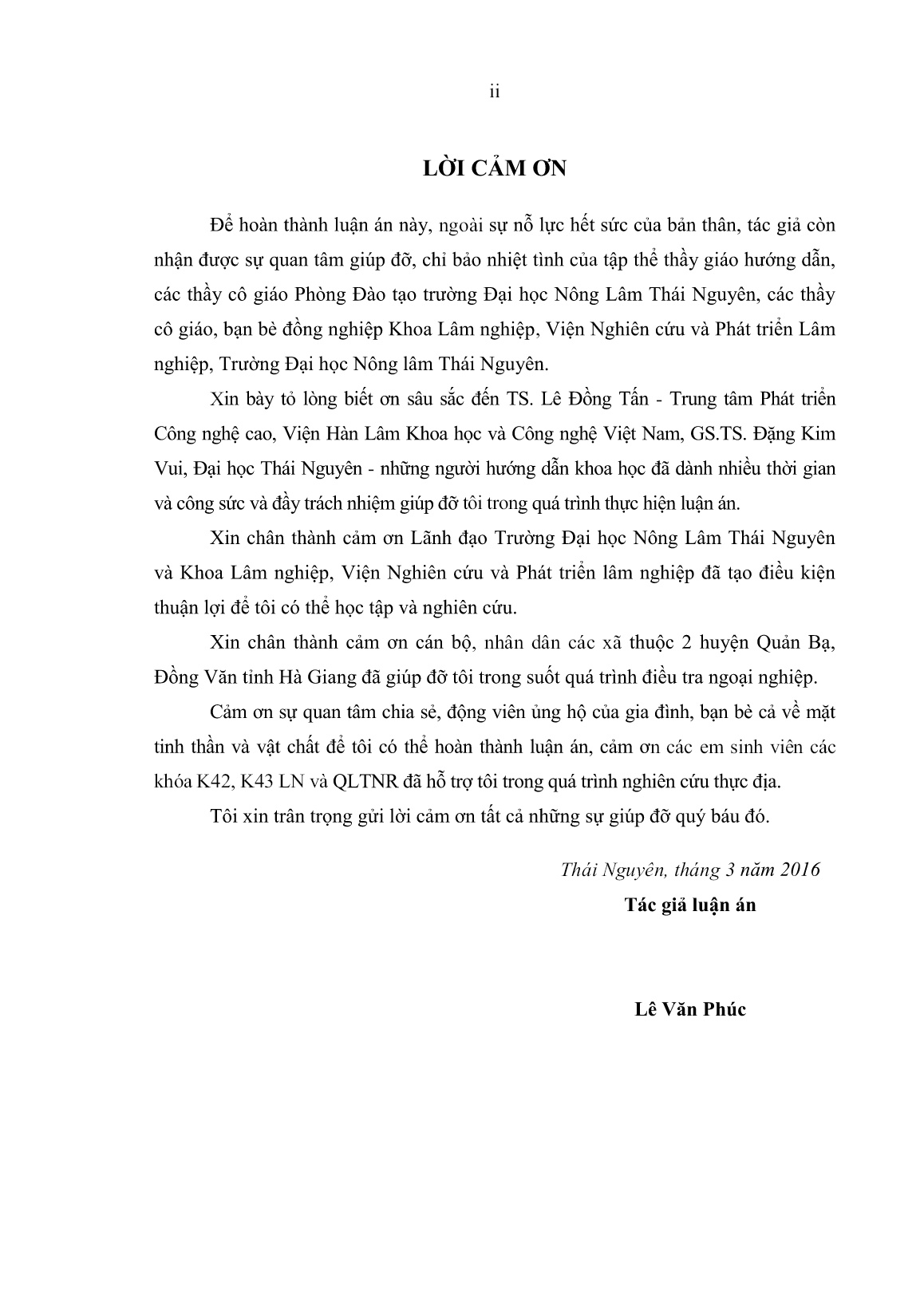 ii

LỜI CẢM ƠN

Để hoàn thành luận án này, ngoài sự nỗ lực hết sức của bản thân, tác giả còn nhận được sự quan tâm giúp đỡ, chỉ bảo nhiệt tình của tập thể thầy giáo hướng dẫn, các thầy cô giáo Phòng Đào tạo trường Đại học Nông Lâm Thái Nguyên, các thầy cô giáo, bạn bè đồng nghiệp Khoa Lâm nghiệp, Viện Nghiên cứu và Phát triển Lâm nghiệp, Trường Đại học Nông lâm Thái Nguyên.

Xin bày tỏ lòng biết ơn sâu sắc đến TS. Lê Đồng Tấn - Trung tâm Phát triển Công nghệ cao, Viện Hàn Lâm Khoa học và Công nghệ Việt Nam, GS.TS. Đặng Kim Vui, Đại học Thái Nguyên - những người hướng dẫn khoa học đã dành nhiều thời gian và công sức và đầy trách nhiệm giúp đỡ tôi trong quá trình thực hiện luận án.

Xin chân thành cảm ơn Lãnh đạo Trường Đại học Nông Lâm Thái Nguyên và Khoa Lâm nghiệp, Viện Nghiên cứu và Phát triển lâm nghiệp đã tạo điều kiện thuận lợi để tôi có thể học tập và nghiên cứu.

Xin chân thành cảm ơn cán bộ, nhân dân các xã thuộc 2 huyện Quản Bạ, Đồng Văn tỉnh Hà Giang đã giúp đỡ tôi trong suốt quá trình điều tra ngoại nghiệp.

Cảm ơn sự quan tâm chia sẻ, động viên ủng hộ của gia đình, bạn bè cả về mặt tinh thần và vật chất để tôi có thể hoàn thành luận án, cảm ơn các em sinh viên các khóa K42, K43 LN và QLTNR đã hỗ trợ tôi trong quá trình nghiên cứu thực địa.

Tôi xin trân trọng gửi lời cảm ơn tất cả những sự giúp đỡ quý báu đó.

Thái Nguyên, tháng 3 năm 2016
Tác giả luận án

Lê Văn Phúc